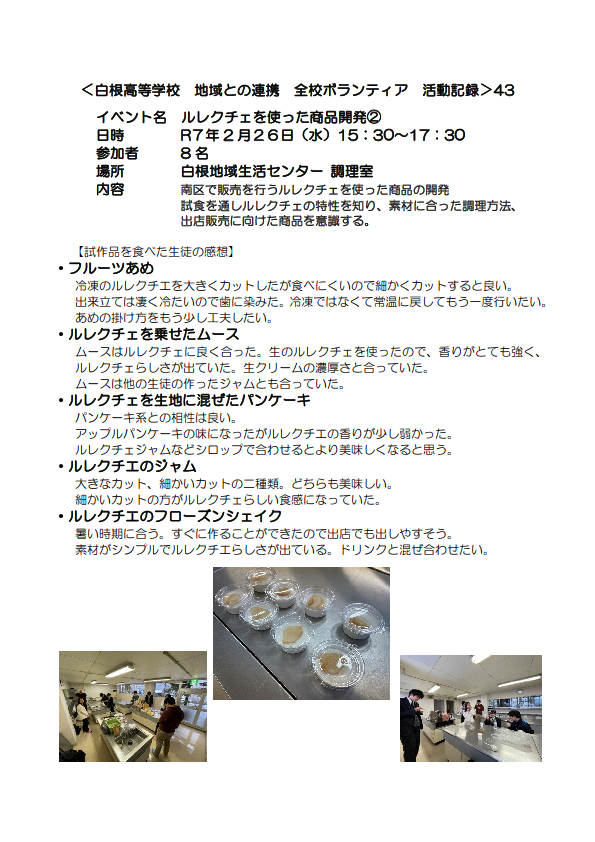 ＜白根高等学校　地域との連携　全校ボランティア　活動記録＞43

イベント名　ルレクチェを使った商品開発②
日時　R7年２月２６日（水）15：30～17：30
参加者　８名
場所　白根地域生活センター 調理室
内容　南区で販売を行うルレクチェを使った商品の開発
試食を通しルレクチェの特性を知り、素材に合った調理方法、出店販売に向けた商品を意識する。

【試作品を食べた生徒の感想】

・フルーツあめ
冷凍のルレクチエを大きくカットしたが食べにくいので細かくカットすると良い。
出来立ては凄く冷たいので歯に染みた。冷凍ではなくて常温に戻してもう一度行いたい。
あめの掛け方をもう少し工夫したい。

・ルレクチェを乗せたムース
ムースはルレクチェに良く合った。生のルレクチェを使ったので、香りがとても強く、ルレクチェらしさが出ていた。生クリームの濃厚さと合っていた。
ムースは他の生徒の作ったジャムとも合っていた。

・ルレクチェを生地に混ぜたパンケーキ
パンケーキ系との相性は良い。
アップルパンケーキの味になったがルレクチエの香りが少し弱かった。
ルレクチェジャムなどシロップで合わせるとより美味しくなると思う。

・ルレクチエのジャム
大きなカット、細かいカットの二種類。どちらも美味しい。
細かいカットの方がルレクチェらしい食感になっていた。

・ルレクチエのフローズンシェイク
暑い時期に合う。すぐに作ることができたので出店でも出しやすそう。
素材がシンプルでルレクチエらしさが出ている。ドリンクと混ぜ合わせたい。